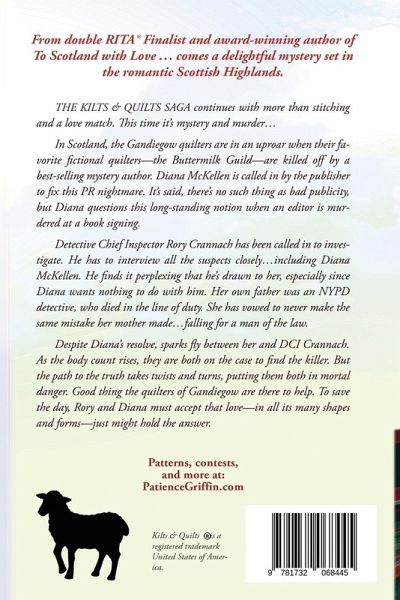 From double RITA® Finalist and award-winning author of To Scotland with Love … comes a delightful mystery set in the romantic Scottish Highlands.

THE KILTS & QUILTS SAGA continues with more than stitching and a love match. This time it's mystery and murder…

In Scotland, the Gandiegow quilters are in an uproar when their favorite fictional quilters—the Buttermilk Guild—are killed off by a best-selling mystery author. Diana McKellen is called in by the publisher to fix this PR nightmare. It's said, there's no such thing as bad publicity, but Diana questions this long-standing notion when an editor is murdered at a book signing.

Detective Chief Inspector Rory Crannach has been called in to investigate. He has to interview all the suspects closely…including Diana McKellen. He finds it perplexing that he's drawn to her, especially since Diana wants nothing to do with him. Her own father was an NYPD detective, who died in the line of duty. She has vowed to never make the same mistake her mother made…falling for a man of the law.

Despite Diana's resolve, sparks fly between her and DCI Crannach. As the body count rises, they are both on the case to find the killer. But the path to the truth takes twists and turns, putting them both in mortal danger. Good thing the quilters of Gandiegow are there to help. To save the day, Rory and Diana must accept that love—in all its many shapes and forms—just might hold the answer.

Patterns, contests, and more at: PatienceGriffin.com

Kilts & Quilts ® is a registered trademark United States of America.

9 781732 068445